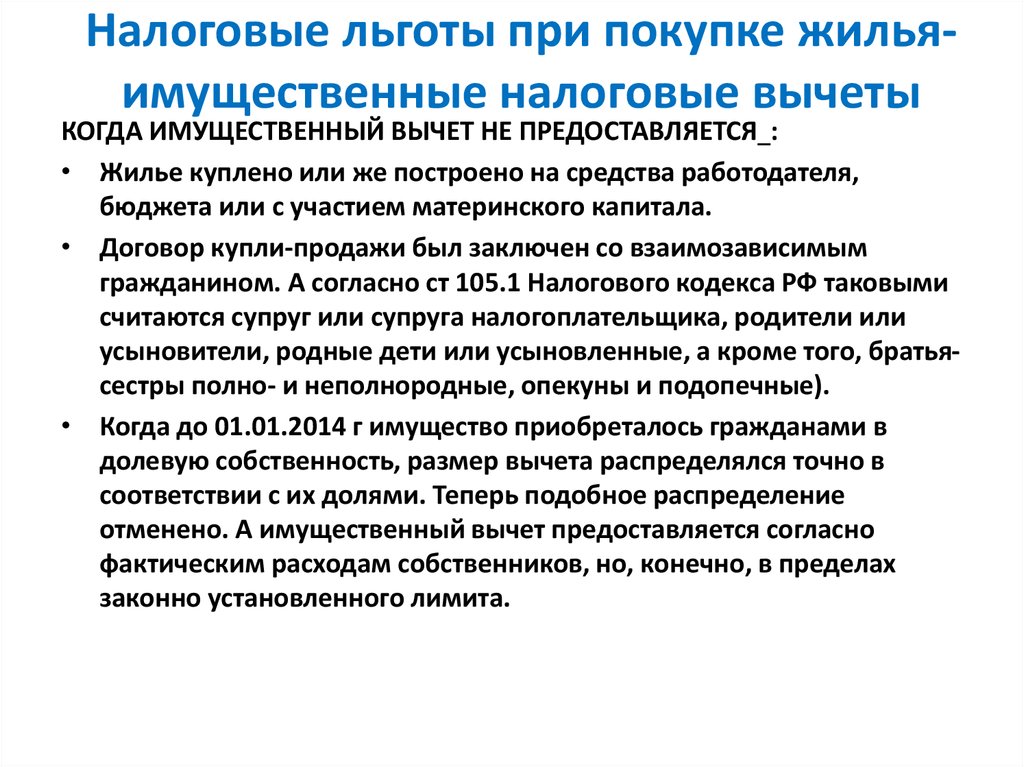 Налоговые льготы при покупке жилья-имущественные налоговые вычеты

КОГДА ИМУЩЕСТВЕННЫЙ ВЫЧЕТ НЕ ПРЕДОСТАВЛЯЕТСЯ_:

• Жилье куплено или же построено на средства работодателя, бюджета или с участием материнского капитала.

• Договор купли-продажи был заключен со взаимозависимым гражданином. А согласно ст 105.1 Налогового кодекса РФ таковыми считаются супруг или супруга налогоплательщика, родители или усыновители, родные дети или усыновленные, а кроме того, братья-сестры полно- и неполнородные, опекуны и подопечные).

• Когда до 01.01.2014 г имущество приобреталось гражданами в долевую собственность, размер вычета распределялся точно в соответствии с их долями. Теперь подобное распределение отменено. А имущественный вычет предоставляется согласно фактическим расходам собственников, но, конечно, в пределах законно установленного лимита.